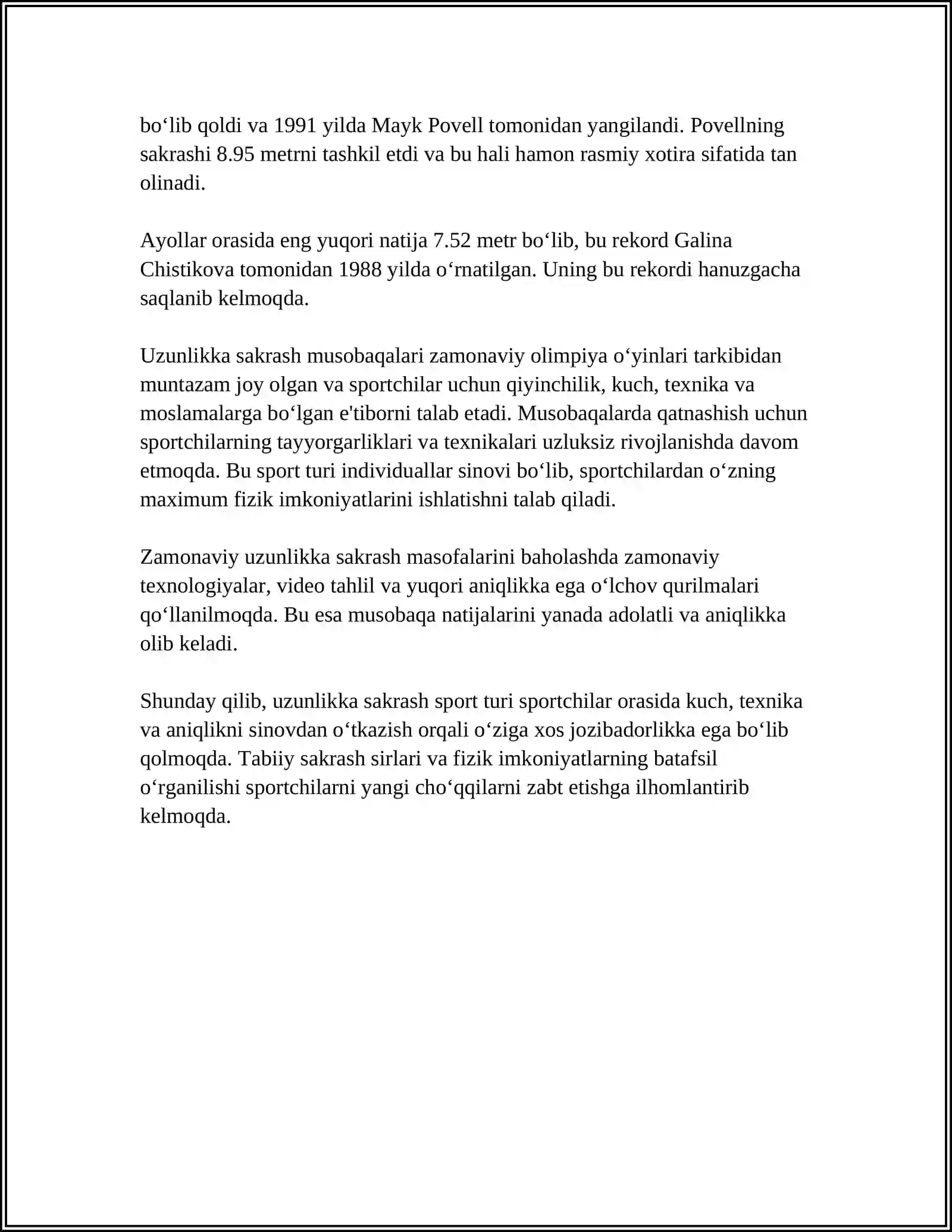 bo‘lib qoldi va 1991 yilda Mayk Povell tomonidan yangilandi. Povellning sakrashi 8.95 metrni tashkil etdi va bu hali hamon rasmiy xotira sifatida tan olinadi.

Ayollar orasida eng yuqori natija 7.52 metr bo‘lib, bu rekord Galina Chistikova tomonidan 1988 yilda o‘rnatilgan. Uning bu rekordi hanuzgacha saqlanib kelmoqda.

Uzunlikka sakrash musobaqalari zamonaviy olimpiya o‘yinlari tarkibidan muntazam joy olgan va sportchilar uchun qiyinchilik, kuch, texnika va moslamalarga bo‘lgan e'tiborni talab etadi. Musobaqalarda qatnashish uchun sportchilarning tayyorgarliklari va texnikalari uzluksiz rivojlanishda davom etmoqda. Bu sport turi individuallar sinovi bo‘lib, sportchilardan o‘zning maximum fizik imkoniyatlarini ishlatishni talab qiladi.

Zamonaviy uzunlikka sakrash masofalarini baholashda zamonaviy texnologiyalar, video tahlil va yuqori aniqlikka ega o‘lchov qurilmalari qo‘llanilmoqda. Bu esa musobaqa natijalarini yanada adolatli va aniqlikka olib keladi.

Shunday qilib, uzunlikka sakrash sport turi sportchilar orasida kuch, texnika va aniqlikni sinovdan o‘tkazish orqali o‘ziga xos jozibadorlikka ega bo‘lib qolmoqda. Tabiiy sakrash sirlari va fizik imkoniyatlarning batafsil o‘rganilishi sportchilarni yangi cho‘qqilarni zabt etishga ilhomlantirib kelmoqda.